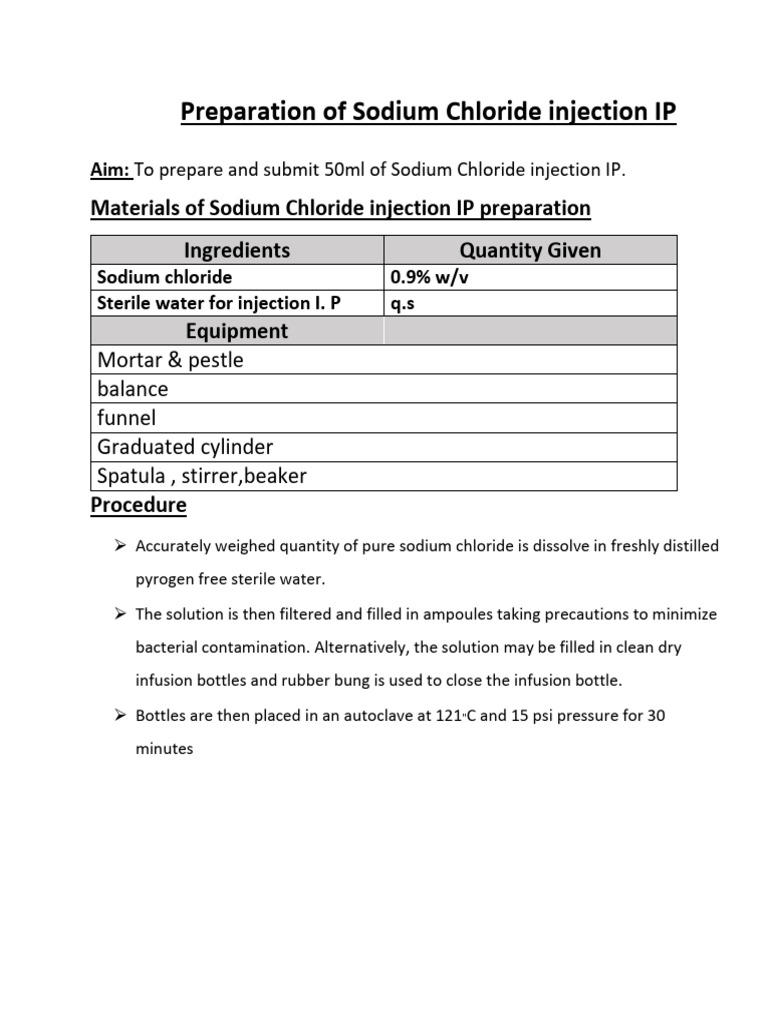 Preparation of Sodium Chloride injection IP

Aim: To prepare and submit 50ml of Sodium Chloride injection IP.

Materials of Sodium Chloride injection IP preparation

| Ingredients | Quantity Given |
|---|---|
| Sodium chloride | 0.9% w/v |
| Sterile water for injection I. P | q.s |
| Equipment | |
| Mortar & pestle | |
| balance | |
| funnel | |
| Graduated cylinder | |
| Spatula , stirrer,beaker | |

Procedure

➢ Accurately weighed quantity of pure sodium chloride is dissolve in freshly distilled pyrogen free sterile water.

➢ The solution is then filtered and filled in ampoules taking precautions to minimize bacterial contamination. Alternatively, the solution may be filled in clean dry infusion bottles and rubber bung is used to close the infusion bottle.

➢ Bottles are then placed in an autoclave at 121°C and 15 psi pressure for 30 minutes